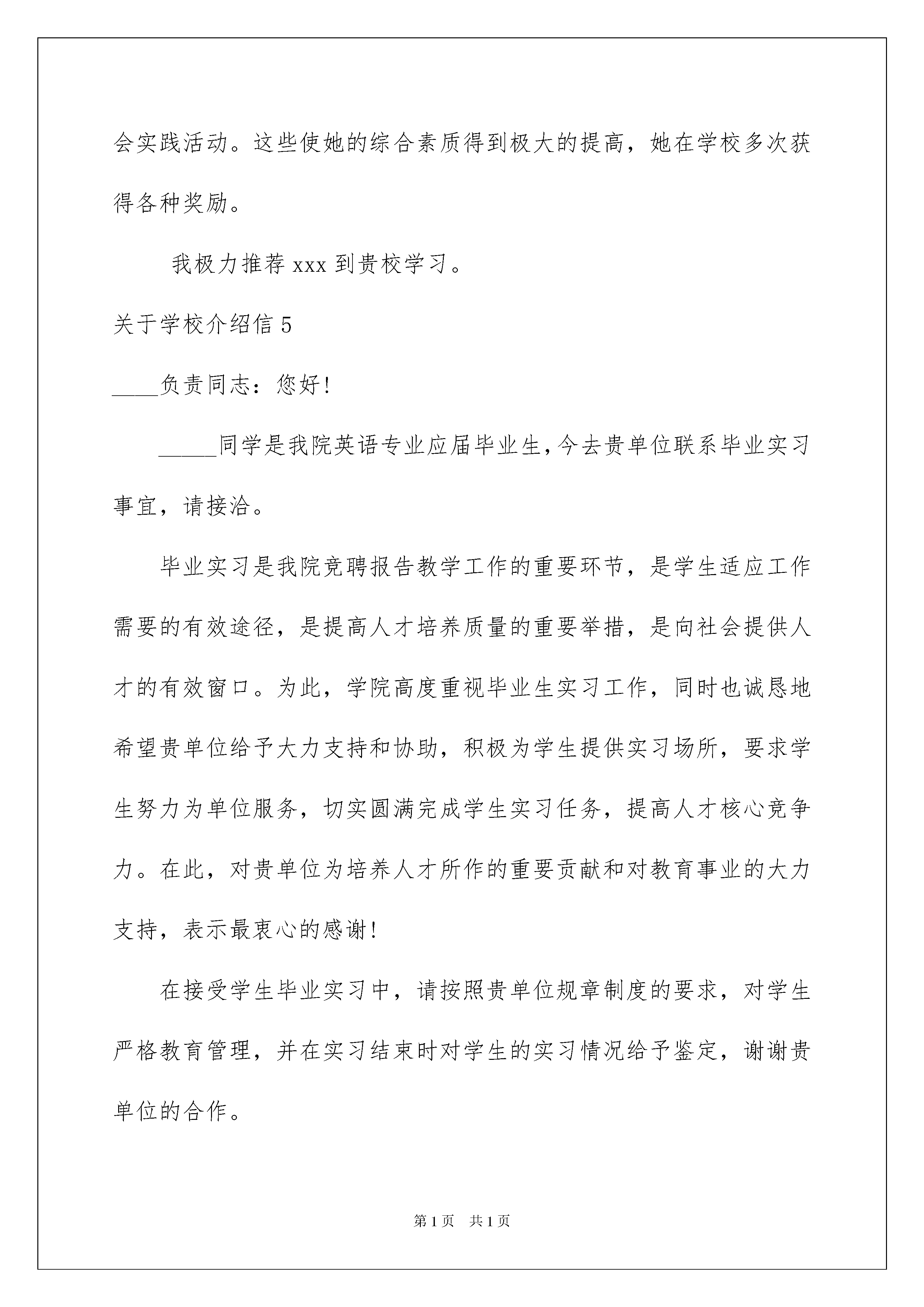 会实践活动。这些使她的综合素质得到极大的提高，她在学校多次获得各种奖励。

我极力推荐 xxx 到贵校学习。

关于学校介绍信 5

____负责同志：您好!

_____同学是我院英语专业应届毕业生,今去贵单位联系毕业实习事宜，请接洽。

毕业实习是我院竞聘报告教学工作的重要环节，是学生适应工作需要的有效途径，是提高人才培养质量的重要举措，是向社会提供人才的有效窗口。为此，学院高度重视毕业生实习工作，同时也诚恳地希望贵单位给予大力支持和协助，积极为学生提供实习场所，要求学生努力为单位服务，切实圆满完成学生实习任务，提高人才核心竞争力。在此，对贵单位为培养人才所作的重要贡献和对教育事业的大力支持，表示最衷心的感谢!

在接受学生毕业实习中，请按照贵单位规章制度的要求，对学生严格教育管理，并在实习结束时对学生的实习情况给予鉴定，谢谢贵单位的合作。

第 1 页 共 1 页